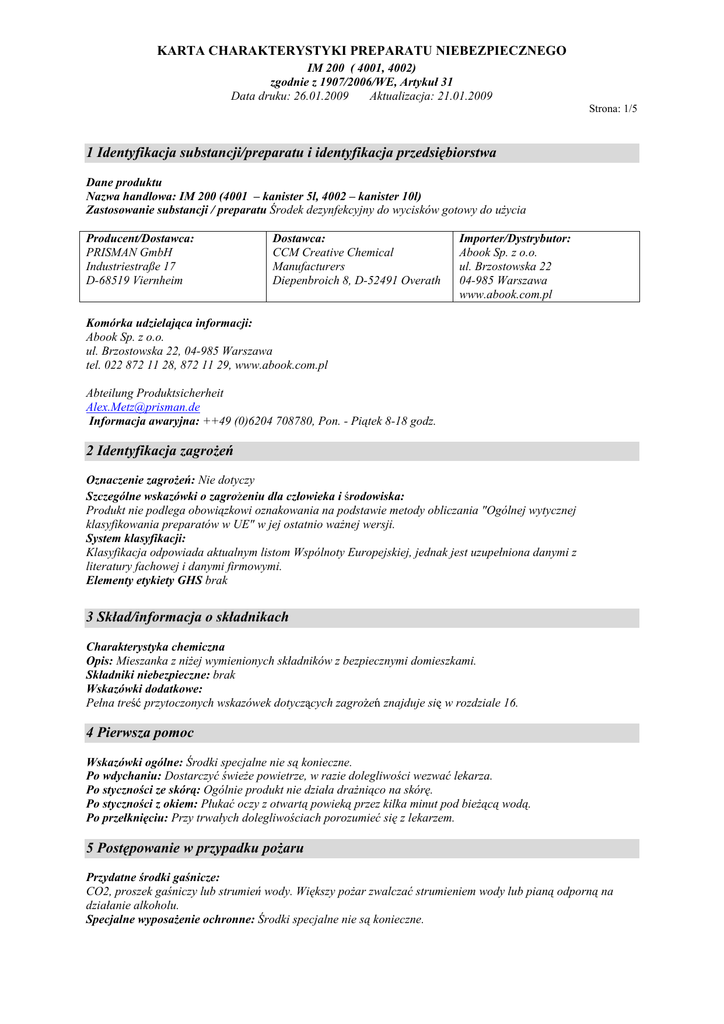 KARTA CHARAKTERYSTYKI PREPARATU NIEBEZPIECZNEGO
IM 200 ( 4001, 4002)
zgodnie z 1907/2006/WE, Artykuł 31
Data druku: 26.01.2009 Aktualizacja: 21.01.2009

Strona: 1/5

1 Identyfikacja substancji/preparatu i identyfikacja przedsiębiorstwa

Dane produktu
Nazwa handlowa: IM 200 (4001 – kanister 5l, 4002 – kanister 10l)
Zastosowanie substancji / preparatu Środek dezynfekcyjny do wycisków gotowy do użycia

| Producent/Dostawca: PRISMAN GmbH Industriestraße 17 D-68519 Viernheim | Dostawca: CCM Creative Chemical Manufacturers Diepenbroich 8, D-52491 Overath | Importer/Dystrybutor: Abook Sp. z o.o. ul. Brzostowska 22 04-985 Warszawa www.abook.com.pl |
|---|---|---|

Komórka udzielająca informacji:
Abook Sp. z o.o.
ul. Brzostowska 22, 04-985 Warszawa
tel. 022 872 11 28, 872 11 29, www.abook.com.pl

Abteilung Produktsicherheit
Alex.Metz@prisman.de
Informacja awaryjna: ++49 (0)6204 708780, Pon. - Piątek 8-18 godz.

2 Identyfikacja zagrożeń

Oznaczenie zagrożeń: Nie dotyczy
Szczególne wskazówki o zagrożeniu dla człowieka i środowiska:
Produkt nie podlega obowiązkowi oznakowania na podstawie metody obliczania "Ogólnej wytycznej klasyfikowania preparatów w UE" w jej ostatnio ważnej wersji.
System klasyfikacji:
Klasyfikacja odpowiada aktualnym listom Wspólnoty Europejskiej, jednak jest uzupełniona danymi z literatury fachowej i danymi firmowymi.
Elementy etykiety GHS brak

3 Skład/informacja o składnikach

Charakterystyka chemiczna
Opis: Mieszanka z niżej wymienionych składników z bezpiecznymi domieszkami.
Składniki niebezpieczne: brak
Wskazówki dodatkowe:
Pełna treść przytoczonych wskazówek dotyczących zagrożeń znajduje się w rozdziale 16.

4 Pierwsza pomoc

Wskazówki ogólne: Środki specjalne nie są konieczne.
Po wdychaniu: Dostarczyć świeże powietrze, w razie dolegliwości wezwać lekarza.
Po styczności ze skórą: Ogólnie produkt nie działa drażniąco na skórę.
Po styczności z okiem: Płukać oczy z otwartą powieką przez kilka minut pod bieżącą wodą.
Po przełknięciu: Przy trwałych dolegliwościach porozumieć się z lekarzem.

5 Postępowanie w przypadku pożaru

Przydatne środki gaśnicze:
CO2, proszek gaśniczy lub strumień wody. Większy pożar zwalczać strumieniem wody lub pianą odporną na działanie alkoholu.
Specjalne wyposażenie ochronne: Środki specjalne nie są konieczne.